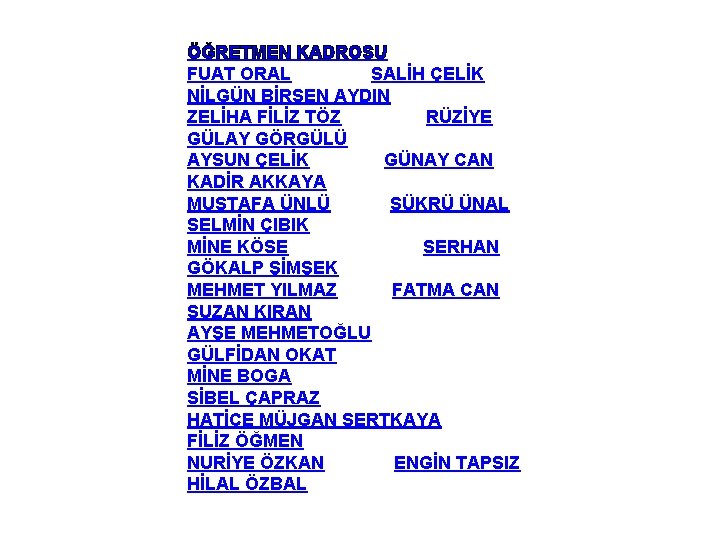 ÖĞRETMEN KADROSU
FUAT ORAL SALİH ÇELİK
NİLGÜN BİRSEN AYDIN
ZELİHA FİLİZ TÖZ RÜZİYE
GÜLAY GÖRGÜLÜ
AYSUN ÇELİK GÜNAY CAN
KADİR AKKAYA
MUSTAFA ÜNLÜ ŞÜKRÜ ÜNAL
SELMİN ÇIBIK
MİNE KÖSE SERHAN
GÖKALP ŞİMŞEK
MEHMET YILMAZ FATMA CAN
SUZAN KIRAN
AYŞE MEHMETOĞLU
GÜLFİDAN OKAT
MİNE BOGA
SİBEL ÇAPRAZ
HATİCE MÜJGAN SERTKAYA
FİLİZ ÖĞMEN
NURİYE ÖZKAN ENGİN TAPSIZ
HİLAL ÖZBAL